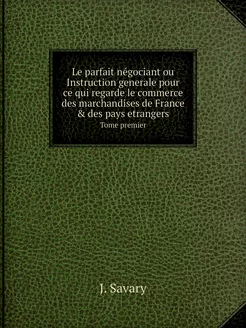 Le parfait négociant ou Instruction generale pour ce qui regarde le commerce des marchandises de France & des pays etrangers
Tome premier

J. Savary